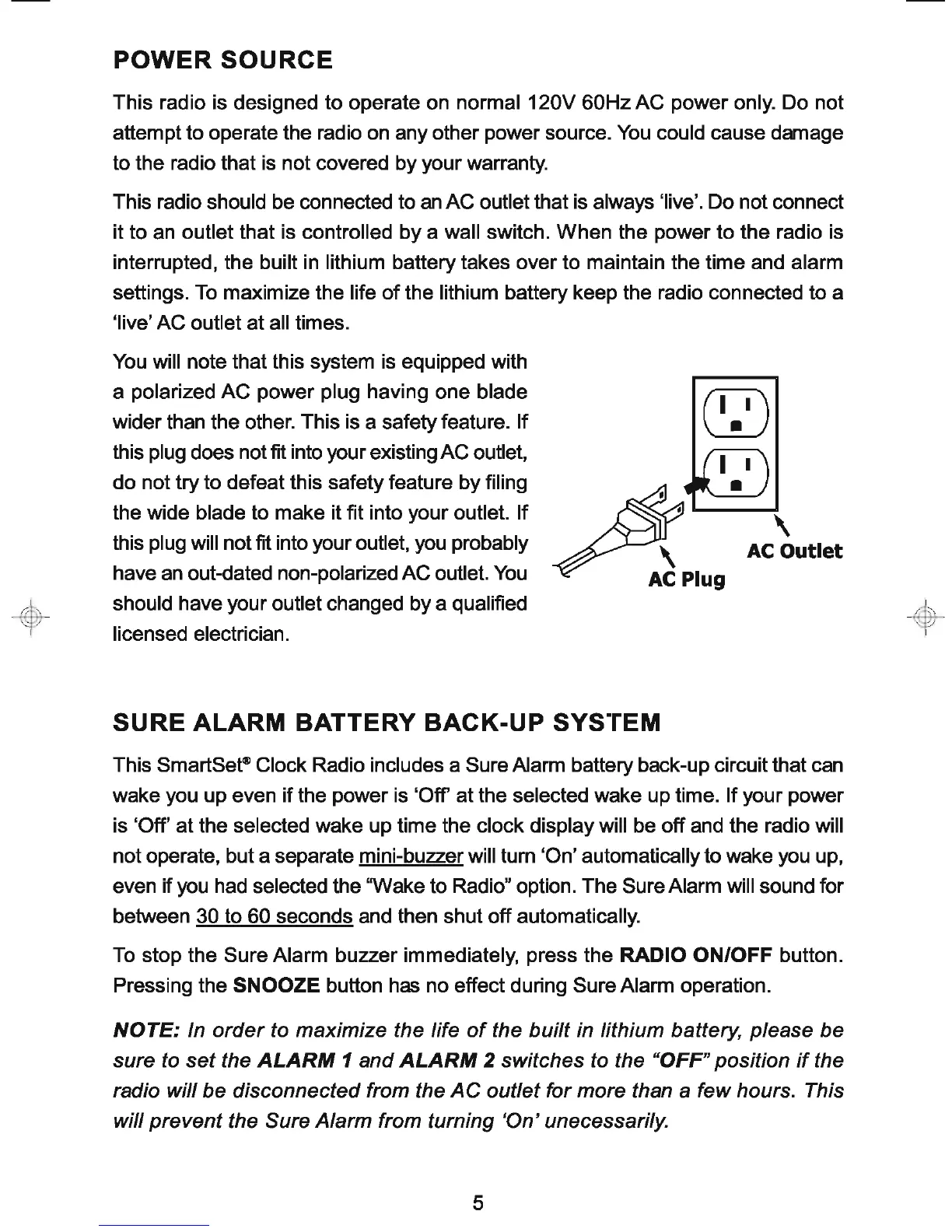 POWER SOURCE

This radio is designed to operate on normal 120V 60Hz AC power only. Do not attempt to operate the radio on any other power source. You could cause damage to the radio that is not covered by your warranty.

This radio should be connected to an AC outlet that is always 'live'. Do not connect it to an outlet that is controlled by a wall switch. When the power to the radio is interrupted, the built in lithium battery takes over to maintain the time and alarm settings. To maximize the life of the lithium battery keep the radio connected to a 'live' AC outlet at all times.

You will note that this system is equipped with a polarized AC power plug having one blade wider than the other. This is a safety feature. If this plug does not fit into your existing AC outlet, do not try to defeat this safety feature by filing the wide blade to make it fit into your outlet. If this plug will not fit into your outlet, you probably have an out-dated non-polarized AC outlet. You should have your outlet changed by a qualified licensed electrician.

AC Outlet

AC Plug

SURE ALARM BATTERY BACK-UP SYSTEM

This SmartSet® Clock Radio includes a Sure Alarm battery back-up circuit that can wake you up even if the power is 'Off' at the selected wake up time. If your power is 'Off' at the selected wake up time the clock display will be off and the radio will not operate, but a separate mini-buzzer will turn 'On' automatically to wake you up, even if you had selected the "Wake to Radio" option. The Sure Alarm will sound for between 30 to 60 seconds and then shut off automatically.

To stop the Sure Alarm buzzer immediately, press the RADIO ON/OFF button. Pressing the SNOOZE button has no effect during Sure Alarm operation.

NOTE: In order to maximize the life of the built in lithium battery, please be sure to set the ALARM 1 and ALARM 2 switches to the "OFF" position if the radio will be disconnected from the AC outlet for more than a few hours. This will prevent the Sure Alarm from turning 'On' unecessarily.

5